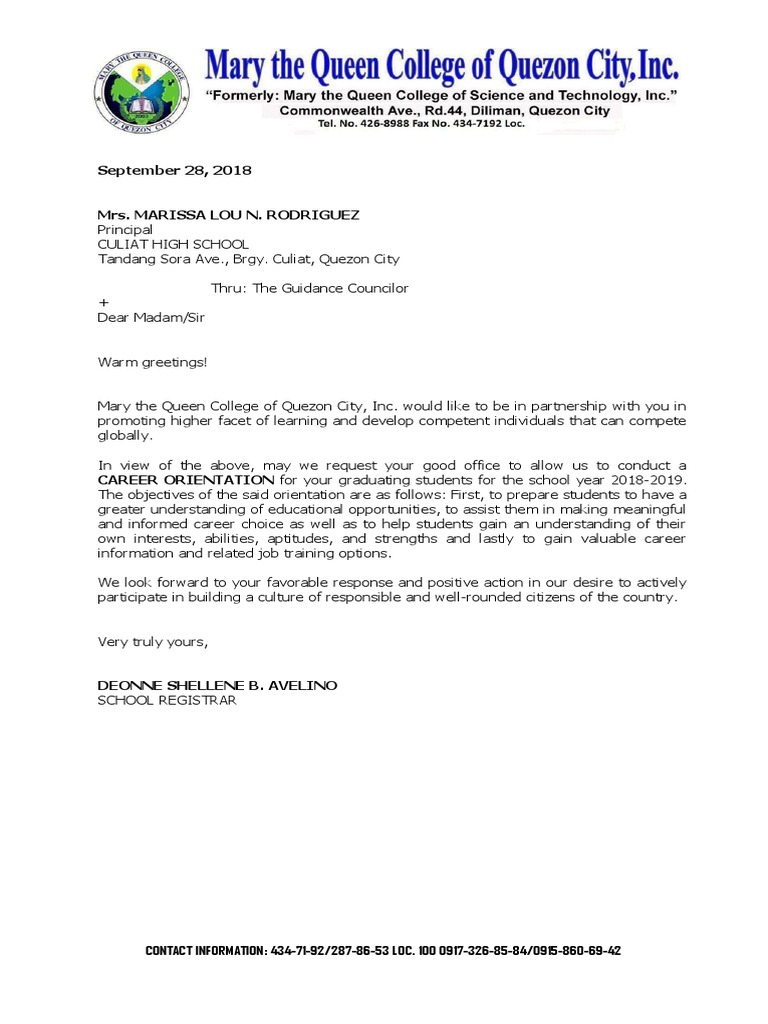 MARY THE QUEEN COLLEGE OF QUEZON CITY

Mary the Queen College of Quezon City, Inc.
"Formerly: Mary the Queen College of Science and Technology, Inc."
Commonwealth Ave., Rd.44, Diliman, Quezon City
Tel. No. 426-8988 Fax No. 434-7192 Loc.

September 28, 2018

Mrs. MARISSA LOU N. RODRIGUEZ
Principal
CULIAT HIGH SCHOOL
Tandang Sora Ave., Brgy. Culiat, Quezon City

Thru: The Guidance Councilor
+
Dear Madam/Sir

Warm greetings!

Mary the Queen College of Quezon City, Inc. would like to be in partnership with you in promoting higher facet of learning and develop competent individuals that can compete globally.

In view of the above, may we request your good office to allow us to conduct a CAREER ORIENTATION for your graduating students for the school year 2018-2019. The objectives of the said orientation are as follows: First, to prepare students to have a greater understanding of educational opportunities, to assist them in making meaningful and informed career choice as well as to help students gain an understanding of their own interests, abilities, aptitudes, and strengths and lastly to gain valuable career information and related job training options.

We look forward to your favorable response and positive action in our desire to actively participate in building a culture of responsible and well-rounded citizens of the country.

Very truly yours,

DEONNE SHELLENE B. AVELINO
SCHOOL REGISTRAR

CONTACT INFORMATION: 434-71-92/287-86-53 LOC. 100 0917-326-85-84/0915-860-69-42